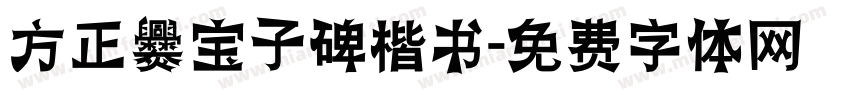 方正爨宝子碑楷书-免费字体网